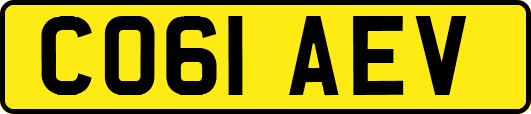 CO61 AEV